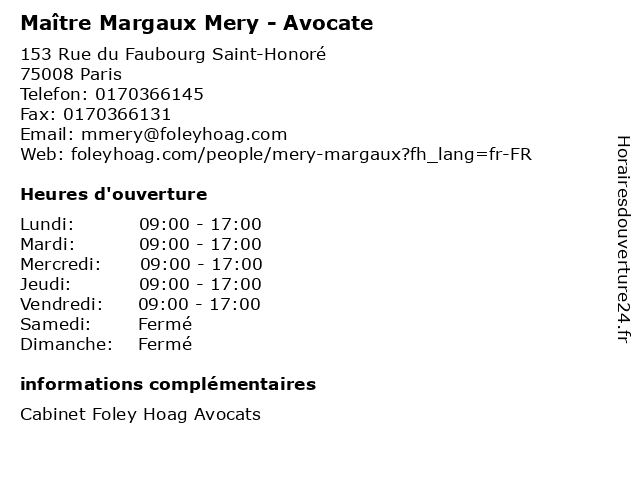 Maître Margaux Mery - Avocate

153 Rue du Faubourg Saint-Honoré
75008 Paris
Telefon: 0170366145
Fax: 0170366131
Email: mmery@foleyhoag.com
Web: foleyhoag.com/people/mery-margaux?fh_lang=fr-FR

Heures d'ouverture

Lundi: 09:00 - 17:00
Mardi: 09:00 - 17:00
Mercredi: 09:00 - 17:00
Jeudi: 09:00 - 17:00
Vendredi: 09:00 - 17:00
Samedi: Fermé
Dimanche: Fermé

informations complémentaires

Cabinet Foley Hoag Avocats

Horairesdouverture24.fr